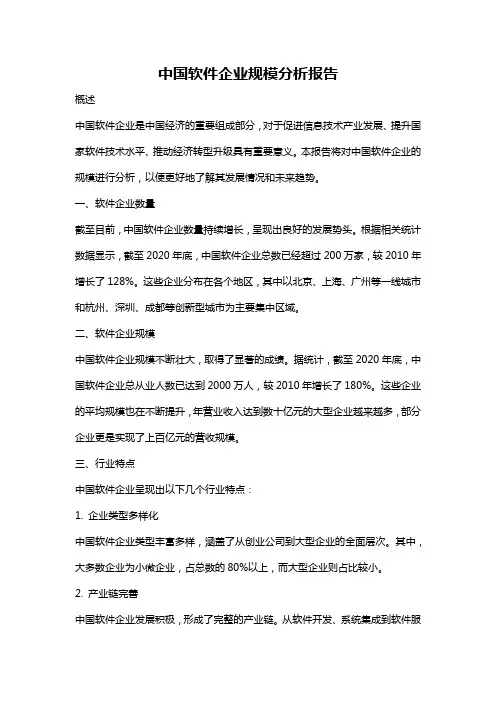 中国软件企业规模分析报告

概述

中国软件企业是中国经济的重要组成部分，对于促进信息技术产业发展、提升国家软件技术水平、推动经济转型升级具有重要意义。本报告将对中国软件企业的规模进行分析，以便更好地了解其发展情况和未来趋势。

一、软件企业数量

截至目前，中国软件企业数量持续增长，呈现出良好的发展势头。根据相关统计数据显示，截至 2020 年底，中国软件企业总数已经超过 200 万家，较 2010 年增长了 128%。这些企业分布在各个地区，其中以北京、上海、广州等一线城市和杭州、深圳、成都等创新型城市为主要集中区域。

二、软件企业规模

中国软件企业规模不断壮大，取得了显著的成绩。据统计，截至 2020 年底，中国软件企业总从业人数已达到 2000 万人，较 2010 年增长了 180%。这些企业的平均规模也在不断提升，年营业收入达到数十亿元的大型企业越来越多，部分企业更是实现了上百亿元的营收规模。

三、行业特点

中国软件企业呈现出以下几个行业特点：

1. 企业类型多样化

中国软件企业类型丰富多样，涵盖了从创业公司到大型企业的全面层次。其中，大多数企业为小微企业，占总数的 80%以上，而大型企业则占比较小。

2. 产业链完善

中国软件企业发展积极，形成了完整的产业链。从软件开发、系统集成到软件服